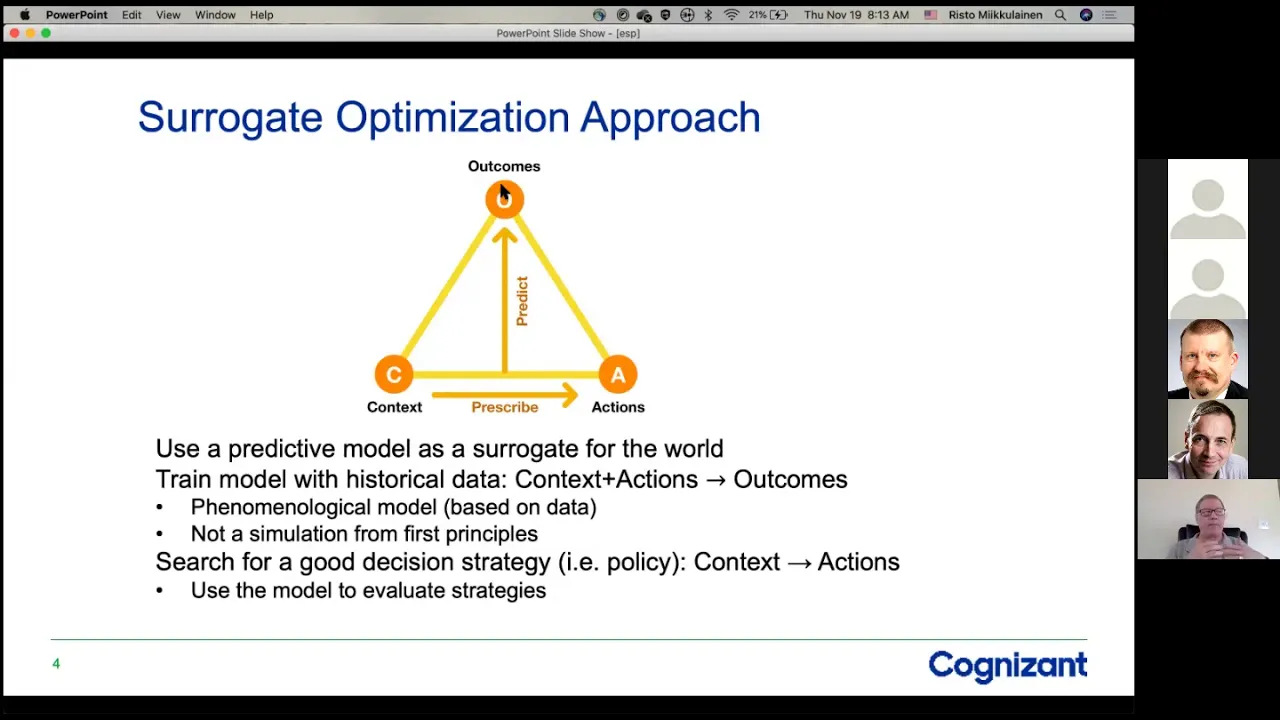 PowerPoint Edit View Window Help
21% Thu Nov 19 8:13 AM Risto Miikkulainen
PowerPoint Slide Show - [esp]

Surrogate Optimization Approach

Outcomes
O
Predict
C
A
Context
Prescribe
Actions

Use a predictive model as a surrogate for the world
Train model with historical data: Context+Actions → Outcomes
• Phenomenological model (based on data)
• Not a simulation from first principles
Search for a good decision strategy (i.e. policy): Context → Actions
• Use the model to evaluate strategies

4

Cognizant